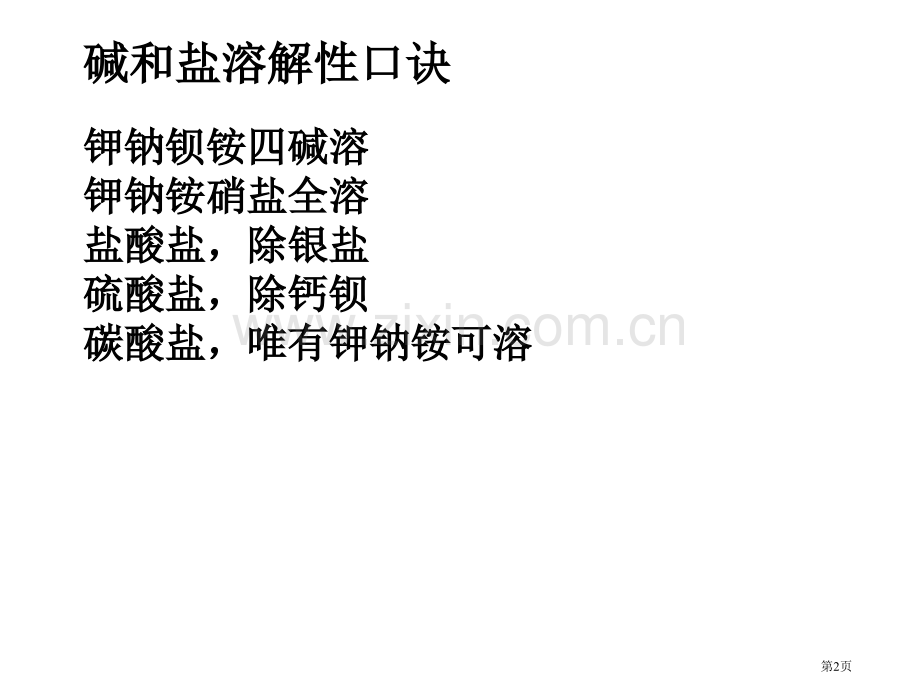 碱和盐溶解性口诀

钾钠钡铵四碱溶
钾钠铵硝盐全溶
盐酸盐，除银盐
硫酸盐，除钙钡
碳酸盐，唯有钾钠铵可溶

www.zixin.com.cn

第2页